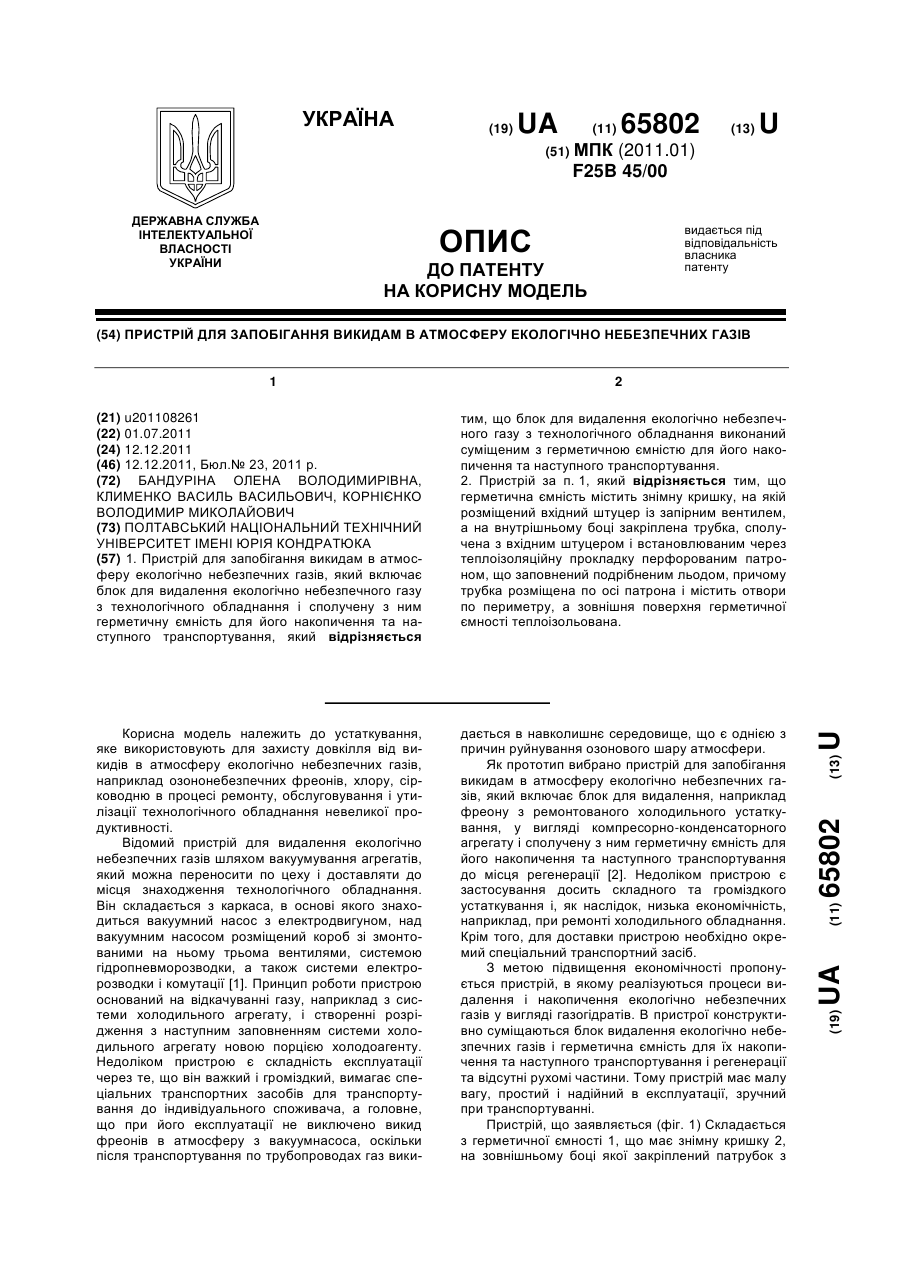 УКРАЇНА

(19) UA (11) 65802 (13) U

(51) МПК (2011.01)
F25B 45/00

ДЕРЖАВНА СЛУЖБА ІНТЕЛЕКТУАЛЬНОЇ ВЛАСНОСТІ УКРАЇНИ

ОПИС
ДО ПАТЕНТУ
НА КОРИСНУ МОДЕЛЬ

видається під відповідальність власника патенту

(54) ПРИСТРІЙ ДЛЯ ЗАПОБІГАННЯ ВИКИДАМ В АТМОСФЕРУ ЕКОЛОГІЧНО НЕБЕЗПЕЧНИХ ГАЗІВ

1

(21) u201108261
(22) 01.07.2011
(24) 12.12.2011
(46) 12.12.2011, Бюл.№ 23, 2011 р.
(72) БАНДУРІНА ОЛЕНА ВОЛОДИМИРІВНА, КЛИМЕНКО ВАСИЛЬ ВАСИЛЬОВИЧ, КОРНІЄНКО ВОЛОДИМИР МИКОЛАЙОВИЧ
(73) ПОЛТАВСЬКИЙ НАЦІОНАЛЬНИЙ ТЕХНІЧНИЙ УНІВЕРСИТЕТ ІМЕНІ ЮРІЯ КОНДРАТЮКА
(57) 1. Пристрій для запобігання викидам в атмосферу екологічно небезпечних газів, який включає блок для видалення екологічно небезпечного газу з технологічного обладнання і сполучену з ним герметичну ємність для його накопичення та наступного транспортування, який відрізняється

2

тим, що блок для видалення екологічно небезпечного газу з технологічного обладнання виконаний суміщеним з герметичною ємністю для його накопичення та наступного транспортування.
2. Пристрій за п. 1, який відрізняється тим, що герметична ємність містить знімну кришку, на якій розміщений вхідний штуцер із запірним вентилем, а на внутрішньому боці закріплена трубка, сполучена з вхідним штуцером і встановлюваним через теплоізоляційну прокладку перфорованим патроном, що заповнений подрібненим льодом, причому трубка розміщена по осі патрона і містить отвори по периметру, а зовнішня поверхня герметичної ємності теплоізольована.

Корисна модель належить до устаткування, яке використовують для захисту довкілля від викидів в атмосферу екологічно небезпечних газів, наприклад озононебезпечних фреонів, хлору, сірководню в процесі ремонту, обслуговування і утилізації технологічного обладнання невеликої продуктивності.
Відомий пристрій для видалення екологічно небезпечних газів шляхом вакуумування агрегатів, який можна переносити по цеху і доставляти до місця знаходження технологічного обладнання. Він складається з каркаса, в основі якого знаходиться вакуумний насос з електродвигуном, над вакуумним насосом розміщений короб зі змонтованими на ньому трьома вентилями, системою гідропневморозводки, а також системи електророзводки і комутації [1]. Принцип роботи пристрою оснований на відкачуванні газу, наприклад з системи холодильного агрегату, і створенні розрідження з наступним заповненням системи холодильного агрегату новою порцією холодоагенту. Недоліком пристрою є складність експлуатації через те, що він важкий і громіздкий, вимагає спеціальних транспортних засобів для транспортування до індивідуального споживача, а головне, що при його експлуатації не виключено викид фреонів в атмосферу з вакуумнасоса, оскільки після транспортування по трубопроводах газ викидається в навколишнє середовище, що є однією з причин руйнування озонового шару атмосфери.
Як прототип вибрано пристрій для запобігання викидам в атмосферу екологічно небезпечних газів, який включає блок для видалення, наприклад фреону з ремонтованого холодильного устаткування, у вигляді компресорно-конденсаторного агрегату і сполучену з ним герметичну ємність для його накопичення та наступного транспортування до місця регенерації [2]. Недоліком пристрою є застосування досить складного та громіздкого устаткування і, як наслідок, низька економічність, наприклад, при ремонті холодильного обладнання. Крім того, для доставки пристрою необхідно окремий спеціальний транспортний засіб.
З метою підвищення економічності пропонується пристрій, в якому реалізуються процеси видалення і накопичення екологічно небезпечних газів у вигляді газогідратів. В пристрої конструктивно суміщаються блок видалення екологічно небезпечних газів і герметична ємність для їх накопичення та наступного транспортування і регенерації та відсутні рухомі частини. Тому пристрій має малу вагу, простий і надійний в експлуатації, зручний при транспортуванні.
Пристрій, що заявляється (фіг. 1) Складається з герметичної ємності 1, що має знімну кришку 2, на зовнішньому боці якої закріплений патрубок з

(19) UA (11) 65802 (13) U